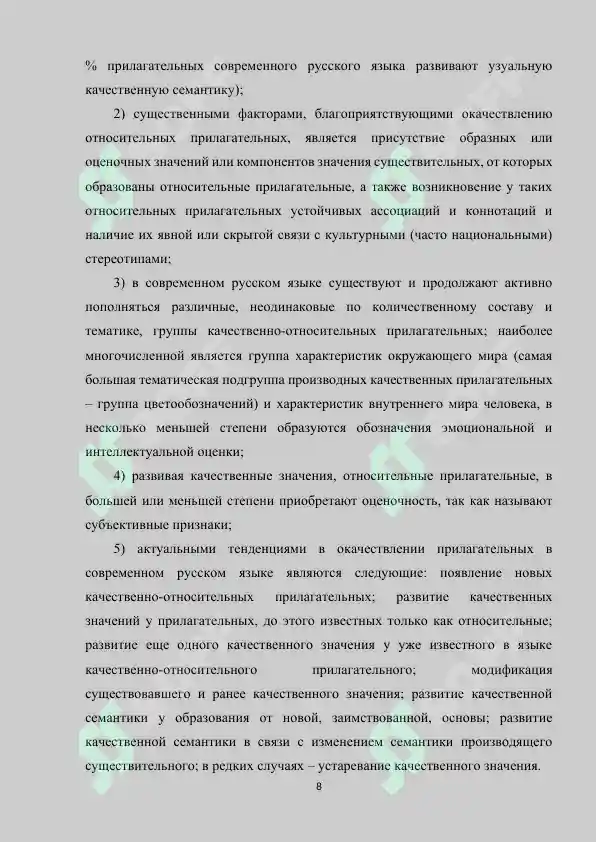 % прилагательных современного русского языка развивают узуальную качественную семантику);

2) существенными факторами, благоприятствующими окачествлению относительных прилагательных, является присутствие образных или оценочных значений или компонентов значения существительных, от которых образованы относительные прилагательные, а также возникновение у таких относительных прилагательных устойчивых ассоциаций и коннотаций и наличие их явной или скрытой связи с культурными (часто национальными) стереотипами;

3) в современном русском языке существуют и продолжают активно пополняться различные, неодинаковые по количественному составу и тематике, группы качественно-относительных прилагательных; наиболее многочисленной является группа характеристик окружающего мира (самая большая тематическая подгруппа производных качественных прилагательных – группа цветообозначений) и характеристик внутреннего мира человека, в несколько меньшей степени образуются обозначения эмоциональной и интеллектуальной оценки;

4) развивая качественные значения, относительные прилагательные, в большей или меньшей степени приобретают оценочность, так как называют субъективные признаки;

5) актуальными тенденциями в окачествлении прилагательных в современном русском языке являются следующие: появление новых качественно-относительных прилагательных; развитие качественных значений у прилагательных, до этого известных только как относительные; развитие еще одного качественного значения у уже известного в языке качественно-относительного прилагательного; модификация существовавшего и ранее качественного значения; развитие качественной семантики у образования от новой, заимствованной, основы; развитие качественной семантики в связи с изменением семантики производящего существительного; в редких случаях – устаревание качественного значения.

8